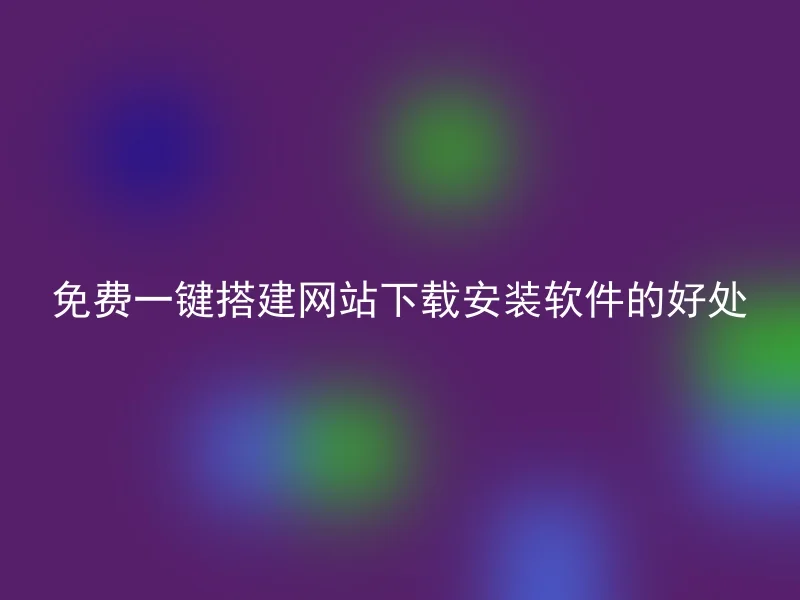 免费一键搭建网站下载安装软件的好处